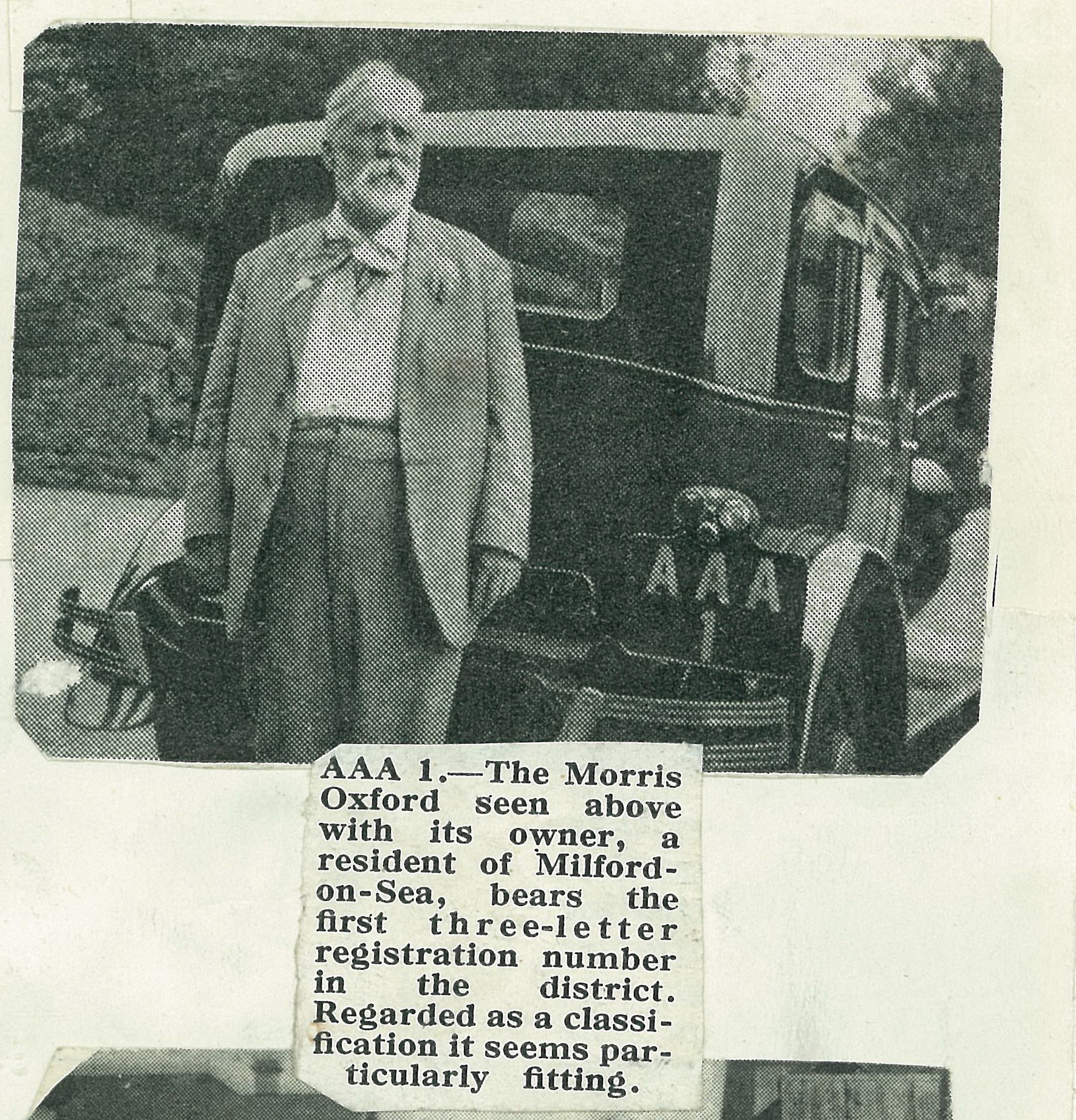 AAA

AAA 1.—The Morris Oxford seen above with its owner, a resident of Milford-on-Sea, bears the first three-letter registration number in the district. Regarded as a classification it seems particularly fitting.